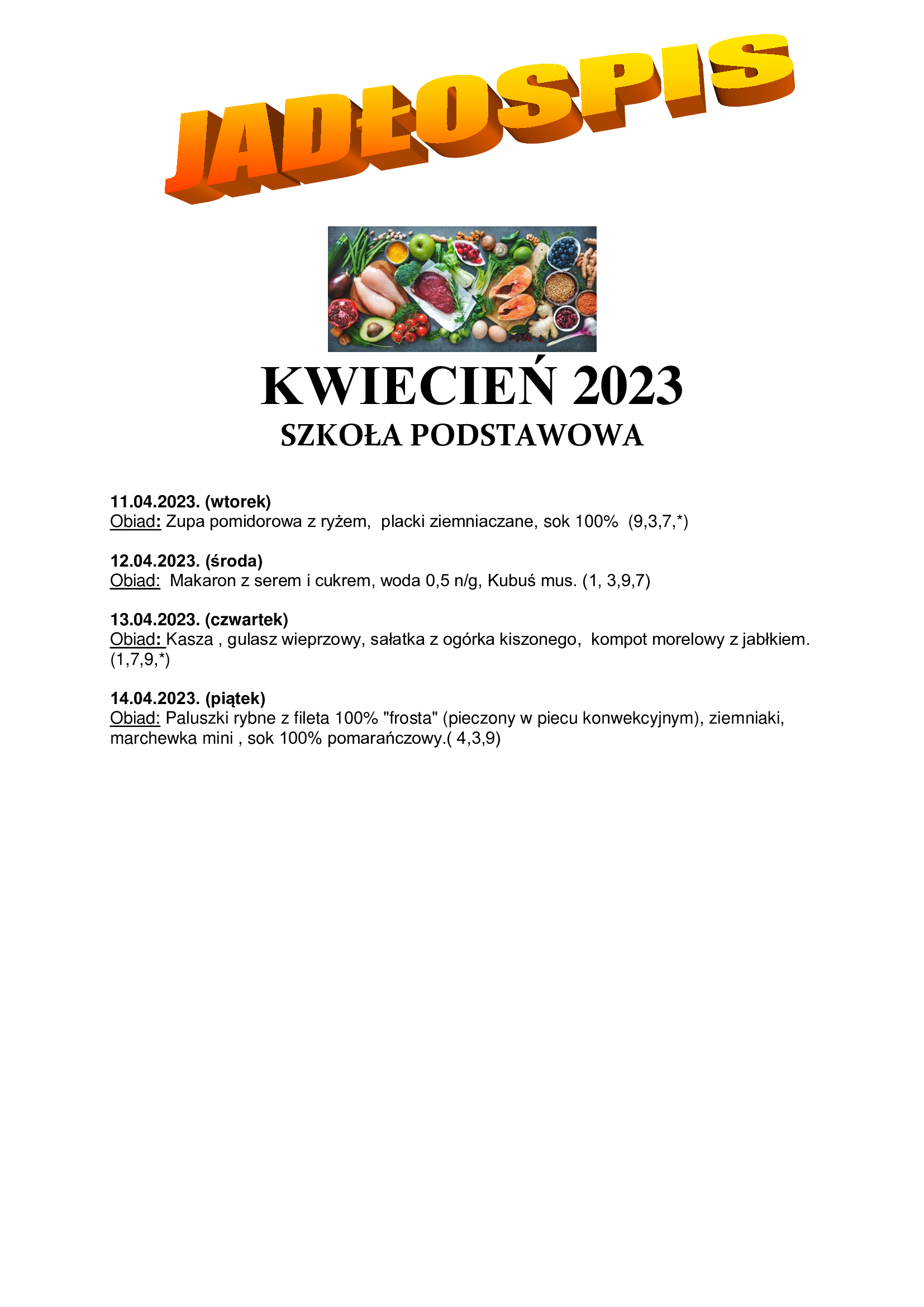 JADŁOSPIS

KWIECIEŃ 2023
SZKOŁA PODSTAWOWA

11.04.2023. (wtorek)
Obiad: Zupa pomidorowa z ryżem, placki ziemniaczane, sok 100% (9,3,7,*)

12.04.2023. (środa)
Obiad: Makaron z serem i cukrem, woda 0,5 n/g, Kubuś mus. (1, 3,9,7)

13.04.2023. (czwartek)
Obiad: Kasza , gulasz wieprzowy, sałatka z ogórka kiszonego, kompot morelowy z jabłkiem. (1,7,9,*)

14.04.2023. (piątek)
Obiad: Paluszki rybne z fileta 100% "frosta" (pieczony w piecu konwekcyjnym), ziemniaki, marchewka mini , sok 100% pomarańczowy.( 4,3,9)